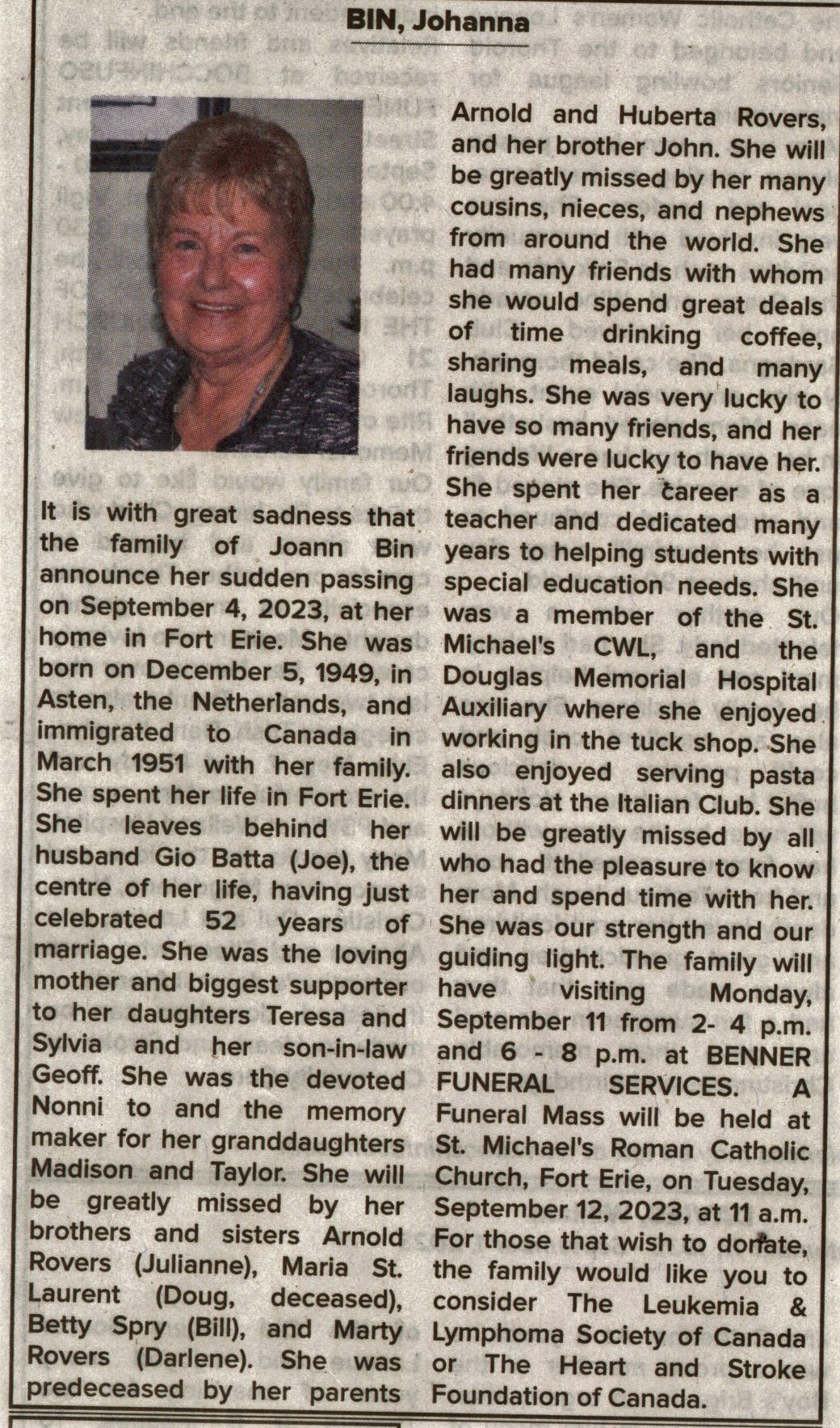 BIN, Johanna

It is with great sadness that the family of Joann Bin announce her sudden passing on September 4, 2023, at her home in Fort Erie. She was born on December 5, 1949, in Asten, the Netherlands, and immigrated to Canada in March 1951 with her family. She spent her life in Fort Erie. She leaves behind her husband Gio Batta (Joe), the centre of her life, having just celebrated 52 years of marriage. She was the loving mother and biggest supporter to her daughters Teresa and Sylvia and her son-in-law Geoff. She was the devoted Nonni to and the memory maker for her granddaughters Madison and Taylor. She will be greatly missed by her brothers and sisters Arnold Rovers (Julianne), Maria St. Laurent (Doug, deceased), Betty Spry (Bill), and Marty Rovers (Darlene). She was predeceased by her parents Arnold and Huberta Rovers, and her brother John. She will be greatly missed by her many cousins, nieces, and nephews from around the world. She had many friends with whom she would spend great deals of time drinking coffee, sharing meals, and many laughs. She was very lucky to have so many friends, and her friends were lucky to have her. She spent her career as a teacher and dedicated many years to helping students with special education needs. She was a member of the St. Michael's CWL, and the Douglas Memorial Hospital Auxiliary where she enjoyed working in the tuck shop. She also enjoyed serving pasta dinners at the Italian Club. She will be greatly missed by all who had the pleasure to know her and spend time with her. She was our strength and our guiding light. The family will have visiting Monday, September 11 from 2- 4 p.m. and 6 - 8 p.m. at BENNER FUNERAL SERVICES. A Funeral Mass will be held at St. Michael's Roman Catholic Church, Fort Erie, on Tuesday, September 12, 2023, at 11 a.m. For those that wish to donate, the family would like you to consider The Leukemia & Lymphoma Society of Canada or The Heart and Stroke Foundation of Canada.